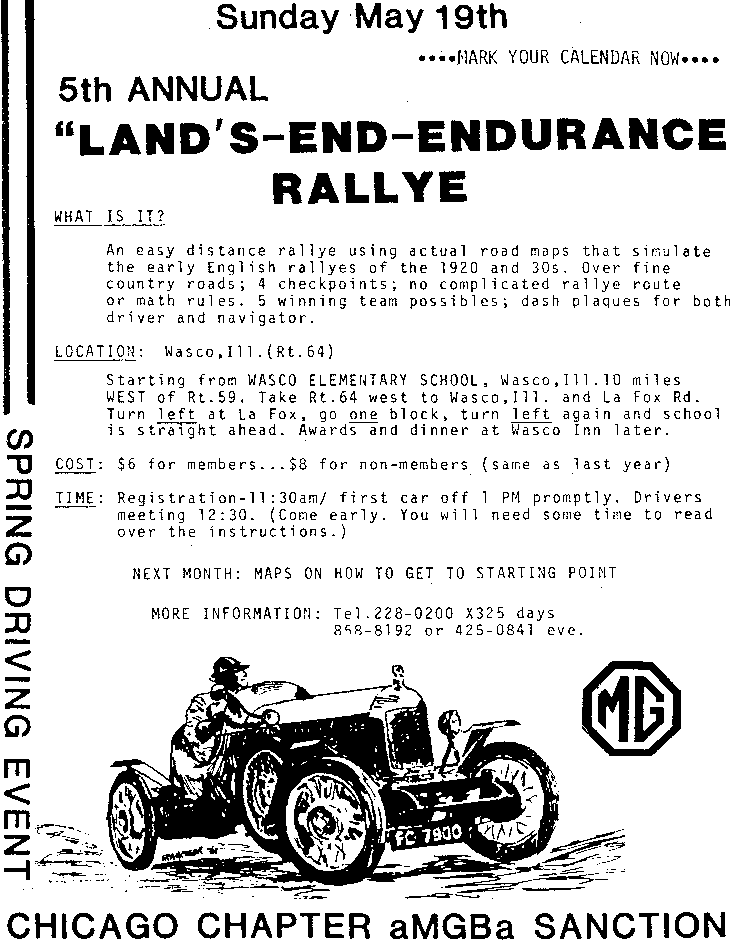 Sunday May 19th

••••MARK YOUR CALENDAR NOW••••

5th ANNUAL

"LAND'S-END-ENDURANCE RALLYE

WHAT IS IT?

An easy distance rallye using actual road maps that simulate the early English rallyes of the 1920 and 30s. Over fine country roads; 4 checkpoints; no complicated rallye route or math rules. 5 winning team possibles; dash plaques for both driver and navigator.

LOCATION: Wasco,Ill.(Rt.64)

Starting from WASCO ELEMENTARY SCHOOL, Wasco,Ill.10 miles WEST of Rt.59. Take Rt.64 west to Wasco,Ill. and La Fox Rd. Turn left at La Fox, go one block, turn left again and school is straight ahead. Awards and dinner at Wasco Inn later.

COST: $6 for members...$8 for non-members (same as last year)

TIME: Registration-11:30am/ first car off 1 PM promptly. Drivers meeting 12:30. (Come early. You will need some time to read over the instructions.)

NEXT MONTH: MAPS ON HOW TO GET TO STARTING POINT

MORE INFORMATION: Tel.228-0200 X325 days
858-8192 or 425-0841 eve.

MG

FC 7900

SPRING DRIVING EVENT

CHICAGO CHAPTER aMGBa SANCTION